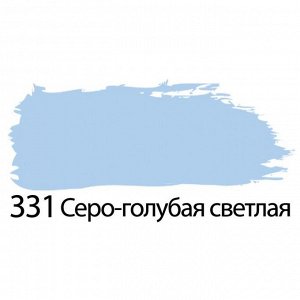 331 Серо-голубая светлая